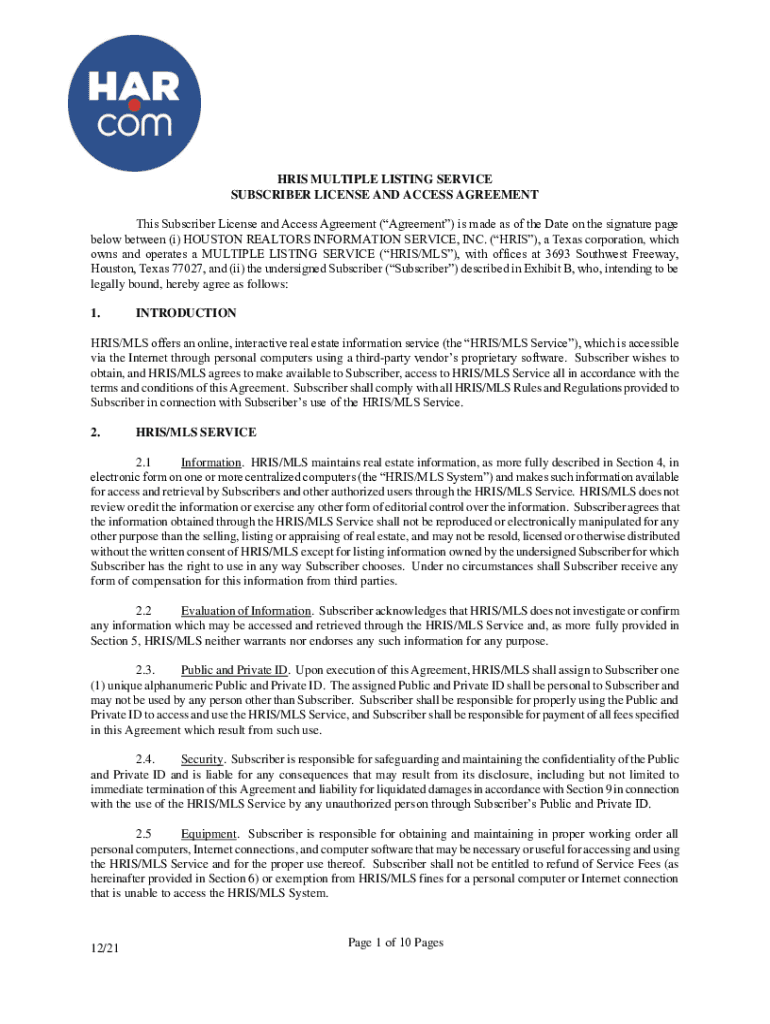 HAR
com

HRIS MULTIPLE LISTING SERVICE
SUBSCRIBER LICENSE AND ACCESS AGREEMENT

This Subscriber License and Access Agreement (“Agreement”) is made as of the Date on the signature page below between (i) HOUSTON REALTORS INFORMATION SERVICE, INC. (“HRIS”), a Texas corporation, which owns and operates a MULTIPLE LISTING SERVICE (“HRIS/MLS”), with offices at 3693 Southwest Freeway, Houston, Texas 77027, and (ii) the undersigned Subscriber (“Subscriber”) described in Exhibit B, who, intending to be legally bound, hereby agree as follows:

1. INTRODUCTION

HRIS/MLS offers an online, interactive real estate information service (the “HRIS/MLS Service”), which is accessible via the Internet through personal computers using a third-party vendor’s proprietary software. Subscriber wishes to obtain, and HRIS/MLS agrees to make available to Subscriber, access to HRIS/MLS Service all in accordance with the terms and conditions of this Agreement. Subscriber shall comply with all HRIS/MLS Rules and Regulations provided to Subscriber in connection with Subscriber’s use of the HRIS/MLS Service.

2. HRIS/MLS SERVICE

2.1 Information. HRIS/MLS maintains real estate information, as more fully described in Section 4, in electronic form on one or more centralized computers (the “HRIS/MLS System”) and makes such information available for access and retrieval by Subscribers and other authorized users through the HRIS/MLS Service. HRIS/MLS does not review or edit the information or exercise any other form of editorial control over the information. Subscriber agrees that the information obtained through the HRIS/MLS Service shall not be reproduced or electronically manipulated for any other purpose than the selling, listing or appraising of real estate, and may not be resold, licensed or otherwise distributed without the written consent of HRIS/MLS except for listing information owned by the undersigned Subscriber for which Subscriber has the right to use in any way Subscriber chooses. Under no circumstances shall Subscriber receive any form of compensation for this information from third parties.

2.2 Evaluation of Information. Subscriber acknowledges that HRIS/MLS does not investigate or confirm any information which may be accessed and retrieved through the HRIS/MLS Service and, as more fully provided in Section 5, HRIS/MLS neither warrants nor endorses any such information for any purpose.

2.3. Public and Private ID. Upon execution of this Agreement, HRIS/MLS shall assign to Subscriber one (1) unique alphanumeric Public and Private ID. The assigned Public and Private ID shall be personal to Subscriber and may not be used by any person other than Subscriber. Subscriber shall be responsible for properly using the Public and Private ID to access and use the HRIS/MLS Service, and Subscriber shall be responsible for payment of all fees specified in this Agreement which result from such use.

2.4. Security. Subscriber is responsible for safeguarding and maintaining the confidentiality of the Public and Private ID and is liable for any consequences that may result from its disclosure, including but not limited to immediate termination of this Agreement and liability for liquidated damages in accordance with Section 9 in connection with the use of the HRIS/MLS Service by any unauthorized person through Subscriber’s Public and Private ID.

2.5 Equipment. Subscriber is responsible for obtaining and maintaining in proper working order all personal computers, Internet connections, and computer software that may be necessary or useful for accessing and using the HRIS/MLS Service and for the proper use thereof. Subscriber shall not be entitled to refund of Service Fees (as hereinafter provided in Section 6) or exemption from HRIS/MLS fines for a personal computer or Internet connection that is unable to access the HRIS/MLS System.

12/21

Page 1 of 10 Pages